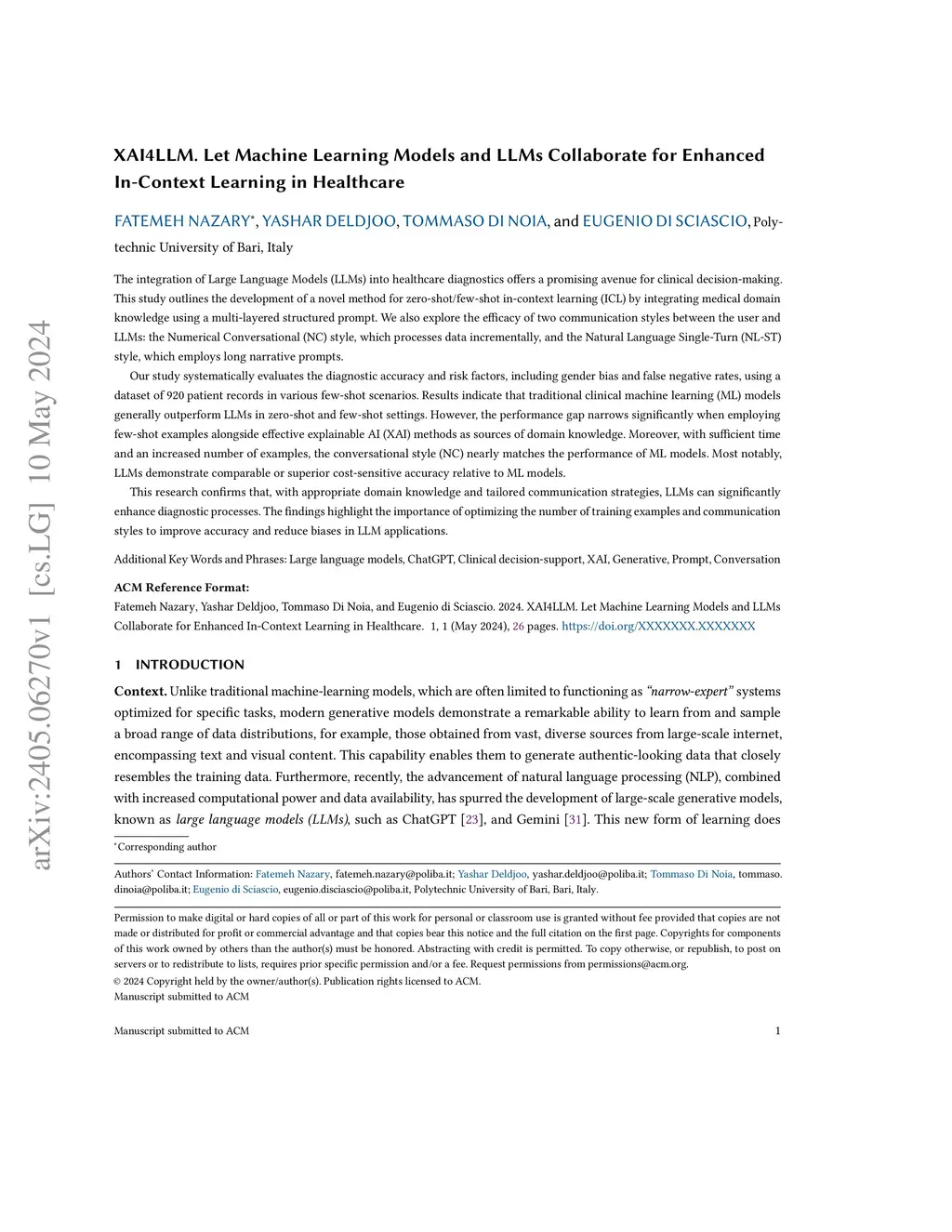 arXiv:2405.06270v1 [cs.LG] 10 May 2024

XAI4LLM. Let Machine Learning Models and LLMs Collaborate for Enhanced In-Context Learning in Healthcare

FATEMEH NAZARY*, YASHAR DELDJOO, TOMMASO DI NOIA, and EUGENIO DI SCIASCIO, Polytechnic University of Bari, Italy

The integration of Large Language Models (LLMs) into healthcare diagnostics offers a promising avenue for clinical decision-making. This study outlines the development of a novel method for zero-shot/few-shot in-context learning (ICL) by integrating medical domain knowledge using a multi-layered structured prompt. We also explore the efficacy of two communication styles between the user and LLMs: the Numerical Conversational (NC) style, which processes data incrementally, and the Natural Language Single-Turn (NL-ST) style, which employs long narrative prompts.

Our study systematically evaluates the diagnostic accuracy and risk factors, including gender bias and false negative rates, using a dataset of 920 patient records in various few-shot scenarios. Results indicate that traditional clinical machine learning (ML) models generally outperform LLMs in zero-shot and few-shot settings. However, the performance gap narrows significantly when employing few-shot examples alongside effective explainable AI (XAI) methods as sources of domain knowledge. Moreover, with sufficient time and an increased number of examples, the conversational style (NC) nearly matches the performance of ML models. Most notably, LLMs demonstrate comparable or superior cost-sensitive accuracy relative to ML models.

This research confirms that, with appropriate domain knowledge and tailored communication strategies, LLMs can significantly enhance diagnostic processes. The findings highlight the importance of optimizing the number of training examples and communication styles to improve accuracy and reduce biases in LLM applications.

Additional Key Words and Phrases: Large language models, ChatGPT, Clinical decision-support, XAI, Generative, Prompt, Conversation

ACM Reference Format:
Fatemeh Nazary, Yashar Deldjoo, Tommaso Di Noia, and Eugenio di Sciascio. 2024. XAI4LLM. Let Machine Learning Models and LLMs Collaborate for Enhanced In-Context Learning in Healthcare. 1, 1 (May 2024), 26 pages. https://doi.org/XXXXXXX.XXXXXXX

1 INTRODUCTION

Context. Unlike traditional machine-learning models, which are often limited to functioning as "narrow-expert" systems optimized for specific tasks, modern generative models demonstrate a remarkable ability to learn from and sample a broad range of data distributions, for example, those obtained from vast, diverse sources from large-scale internet, encompassing text and visual content. This capability enables them to generate authentic-looking data that closely resembles the training data. Furthermore, recently, the advancement of natural language processing (NLP), combined with increased computational power and data availability, has spurred the development of large-scale generative models, known as large language models (LLMs), such as ChatGPT [23], and Gemini [31]. This new form of learning does

*Corresponding author

Authors' Contact Information: Fatemeh Nazary, fatemeh.nazary@poliba.it; Yashar Deldjoo, yashar.deldjoo@poliba.it; Tommaso Di Noia, tommaso.dinoia@poliba.it; Eugenio di Sciascio, eugenio.disciascio@poliba.it, Polytechnic University of Bari, Bari, Italy.

Permission to make digital or hard copies of all or part of this work for personal or classroom use is granted without fee provided that copies are not made or distributed for profit or commercial advantage and that copies bear this notice and the full citation on the first page. Copyrights for components of this work owned by others than the author(s) must be honored. Abstracting with credit is permitted. To copy otherwise, or republish, to post on servers or to redistribute to lists, requires prior specific permission and/or a fee. Request permissions from permissions@acm.org.
© 2024 Copyright held by the owner/author(s). Publication rights licensed to ACM.
Manuscript submitted to ACM

Manuscript submitted to ACM 1